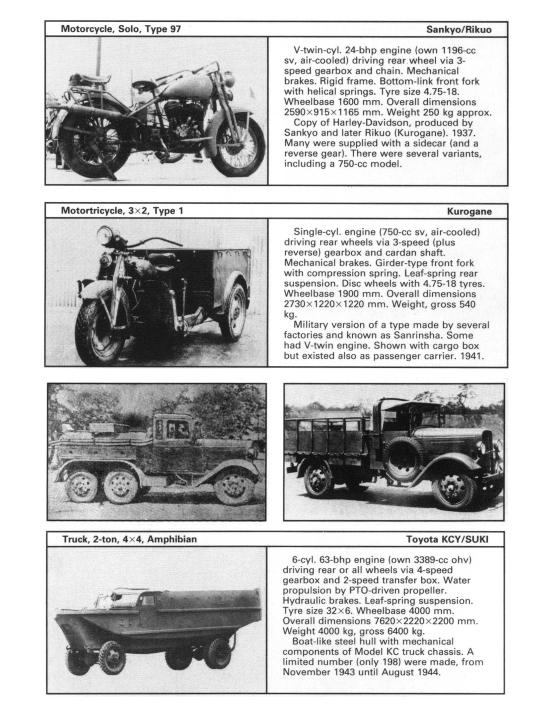 Motorcycle, Solo, Type 97

Sankyo/Rikuo

V-twin-cyl. 24-bhp engine (own 1196-cc sv, air-cooled) driving rear wheel via 3-speed gearbox and chain. Mechanical brakes. Rigid frame. Bottom-link front fork with helical springs. Tyre size 4.75-18. Wheelbase 1600 mm. Overall dimensions 2590×915×1165 mm. Weight 250 kg approx.
Copy of Harley-Davidson, produced by Sankyo and later Rikuo (Kurogane). 1937. Many were supplied with a sidecar (and a reverse gear). There were several variants, including a 750-cc model.

Motortricycle, 3×2, Type 1

Kurogane

Single-cyl. engine (750-cc sv, air-cooled) driving rear wheels via 3-speed (plus reverse) gearbox and cardan shaft. Mechanical brakes. Girder-type front fork with compression spring. Leaf-spring rear suspension. Disc wheels with 4.75-18 tyres. Wheelbase 1900 mm. Overall dimensions 2730×1220×1220 mm. Weight, gross 540 kg.
Military version of a type made by several factories and known as Sanrinsha. Some had V-twin engine. Shown with cargo box but existed also as passenger carrier. 1941.

Truck, 2-ton, 4×4, Amphibian

Toyota KCY/SUKI

6-cyl. 63-bhp engine (own 3389-cc ohv) driving rear or all wheels via 4-speed gearbox and 2-speed transfer box. Water propulsion by PTO-driven propeller. Hydraulic brakes. Leaf-spring suspension. Tyre size 32×6. Wheelbase 4000 mm. Overall dimensions 7620×2220×2200 mm. Weight 4000 kg, gross 6400 kg.
Boat-like steel hull with mechanical components of Model KC truck chassis. A limited number (only 198) were made, from November 1943 until August 1944.